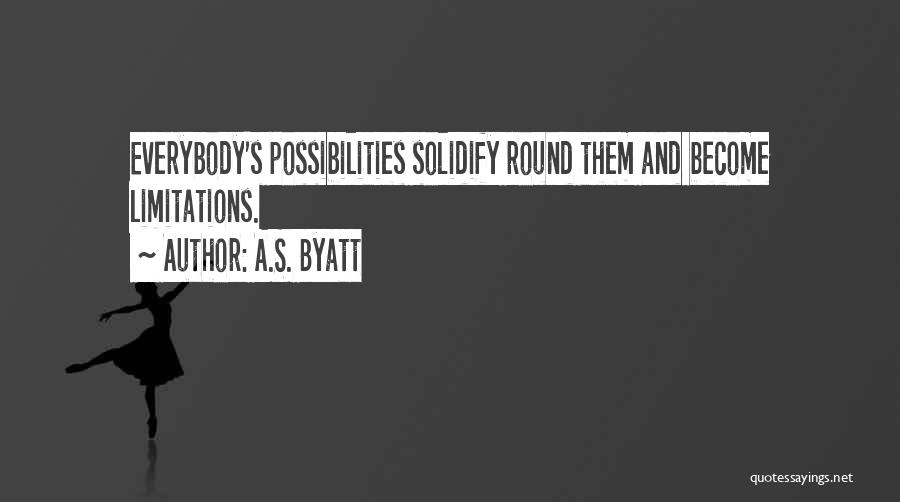 EVERYBODY'S POSSIBILITIES SOLIDIFY ROUND THEM AND BECOME LIMITATIONS.

~ AUTHOR: A.S. BYATT

quotessayings.net